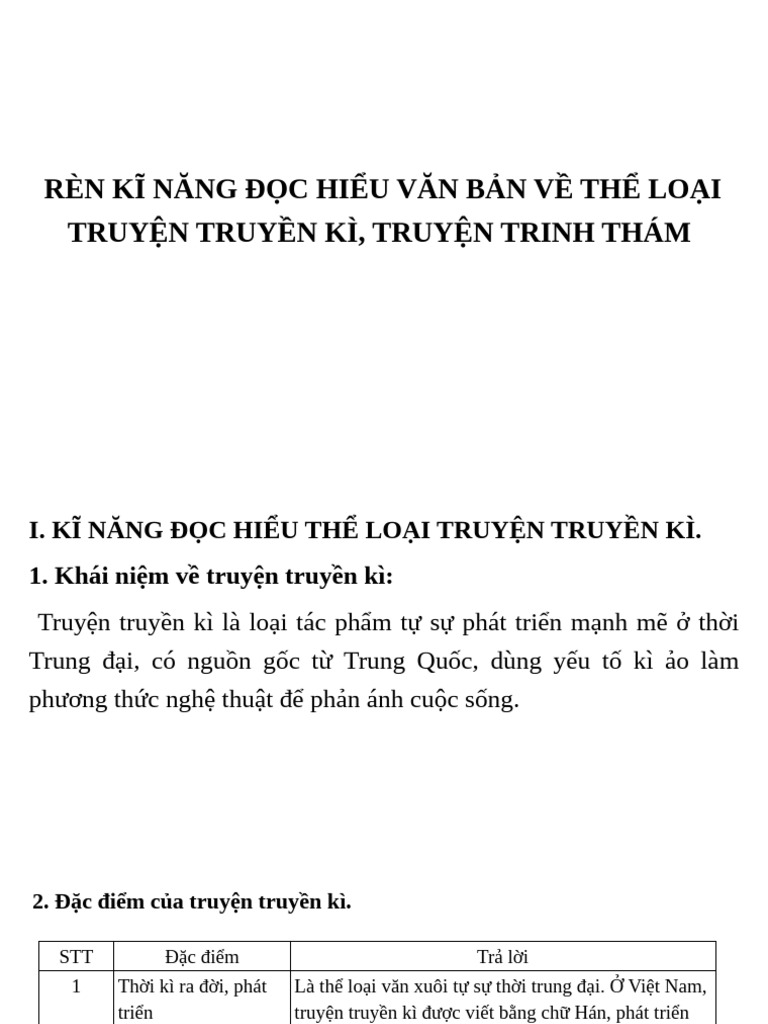 RÈN KĨ NĂNG ĐỌC HIỂU VĂN BẢN VỀ THỂ LOẠI TRUYỆN TRUYỀN KÌ, TRUYỆN TRINH THÁM

I. KĨ NĂNG ĐỌC HIỂU THỂ LOẠI TRUYỆN TRUYỀN KÌ.

1. Khái niệm về truyện truyền kì:

Truyện truyền kì là loại tác phẩm tự sự phát triển mạnh mẽ ở thời Trung đại, có nguồn gốc từ Trung Quốc, dùng yếu tố kì ảo làm phương thức nghệ thuật để phản ánh cuộc sống.

2. Đặc điểm của truyện truyền kì.

| STT | Đặc điểm | Trả lời |
|---|---|---|
| 1 | Thời kì ra đời, phát triển | Là thể loại văn xuôi tự sự thời trung đại. Ở Việt Nam, truyện truyền kì được viết bằng chữ Hán, phát triển |